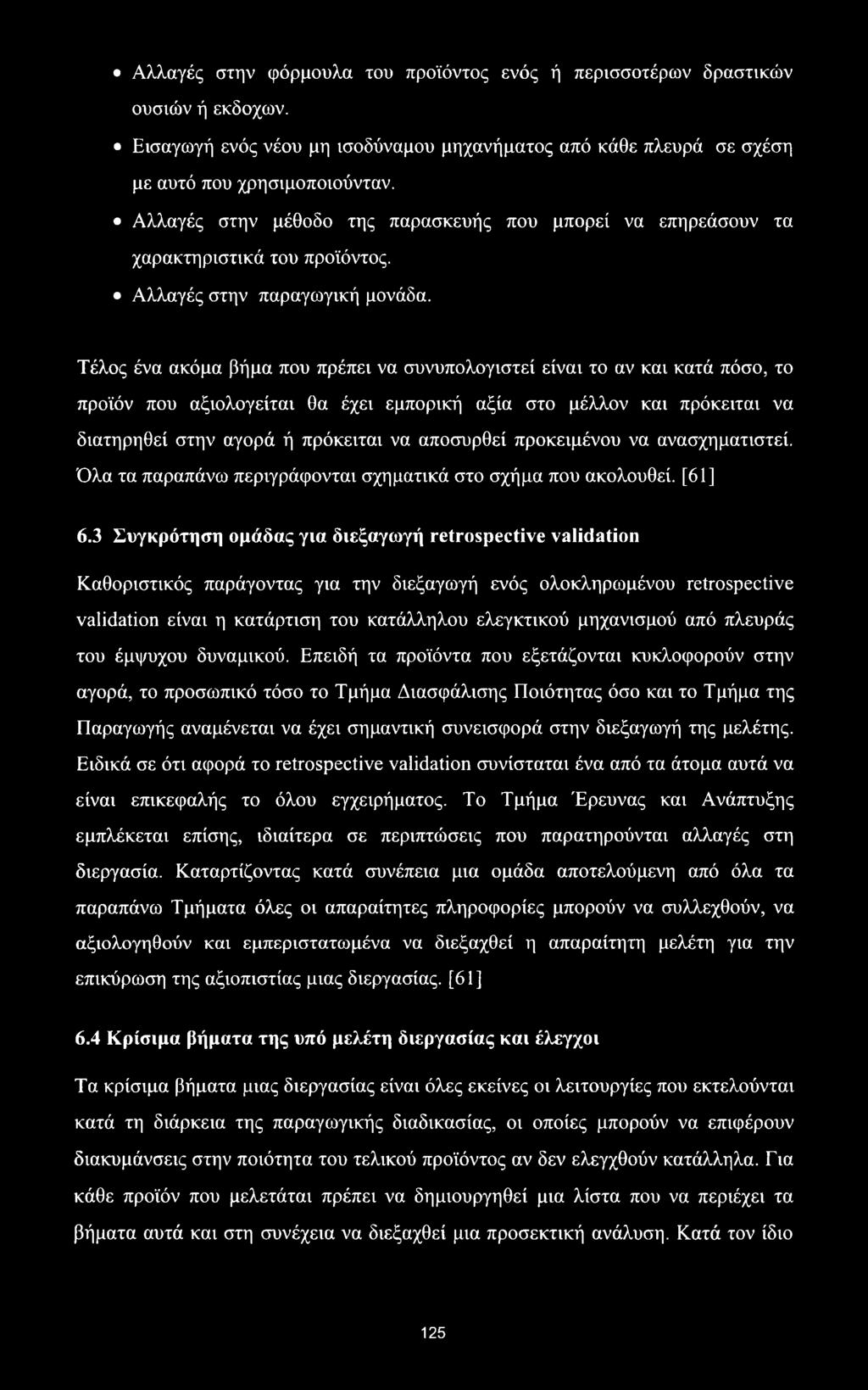 • Αλλαγές στην φόρμουλα του προϊόντος ενός ή περισσοτέρων δραστικών ουσιών ή εκδοχων.
• Εισαγωγή ενός νέου μη ισοδύναμου μηχανήματος από κάθε πλευρά σε σχέση με αυτό που χρησιμοποιούνταν.
• Αλλαγές στην μέθοδο της παρασκευής που μπορεί να επηρεάσουν τα χαρακτηριστικά του προϊόντος.
• Αλλαγές στην παραγωγική μονάδα.

Τέλος ένα ακόμα βήμα που πρέπει να συνυπολογιστεί είναι το αν και κατά πόσο, το προϊόν που αξιολογείται θα έχει εμπορική αξία στο μέλλον και πρόκειται να διατηρηθεί στην αγορά ή πρόκειται να αποσυρθεί προκειμένου να ανασχηματιστεί. Όλα τα παραπάνω περιγράφονται σχηματικά στο σχήμα που ακολουθεί. [61]

6.3 Συγκρότηση ομάδας για διεξαγωγή retrospective validation

Καθοριστικός παράγοντας για την διεξαγωγή ενός ολοκληρωμένου retrospective validation είναι η κατάρτιση του κατάλληλου ελεγκτικού μηχανισμού από πλευράς του έμψυχου δυναμικού. Επειδή τα προϊόντα που εξετάζονται κυκλοφορούν στην αγορά, το προσωπικό τόσο το Τμήμα Διασφάλισης Ποιότητας όσο και το Τμήμα της Παραγωγής αναμένεται να έχει σημαντική συνεισφορά στην διεξαγωγή της μελέτης. Ειδικά σε ότι αφορά το retrospective validation συνίσταται ένα από τα άτομα αυτά να είναι επικεφαλής το όλου εγχειρήματος. Το Τμήμα Έρευνας και Ανάπτυξης εμπλέκεται επίσης, ιδιαίτερα σε περιπτώσεις που παρατηρούνται αλλαγές στη διεργασία. Καταρτίζοντας κατά συνέπεια μια ομάδα αποτελούμενη από όλα τα παραπάνω Τμήματα όλες οι απαραίτητες πληροφορίες μπορούν να συλλεχθούν, να αξιολογηθούν και εμπεριστατωμένα να διεξαχθεί η απαραίτητη μελέτη για την επικύρωση της αξιοπιστίας μιας διεργασίας. [61]

6.4 Κρίσιμα βήματα της υπό μελέτη διεργασίας και έλεγχοι

Τα κρίσιμα βήματα μιας διεργασίας είναι όλες εκείνες οι λειτουργίες που εκτελούνται κατά τη διάρκεια της παραγωγικής διαδικασίας, οι οποίες μπορούν να επιφέρουν διακυμάνσεις στην ποιότητα του τελικού προϊόντος αν δεν ελεγχθούν κατάλληλα. Για κάθε προϊόν που μελετάται πρέπει να δημιουργηθεί μια λίστα που να περιέχει τα βήματα αυτά και στη συνέχεια να διεξαχθεί μια προσεκτική ανάλυση. Κατά τον ίδιο

125